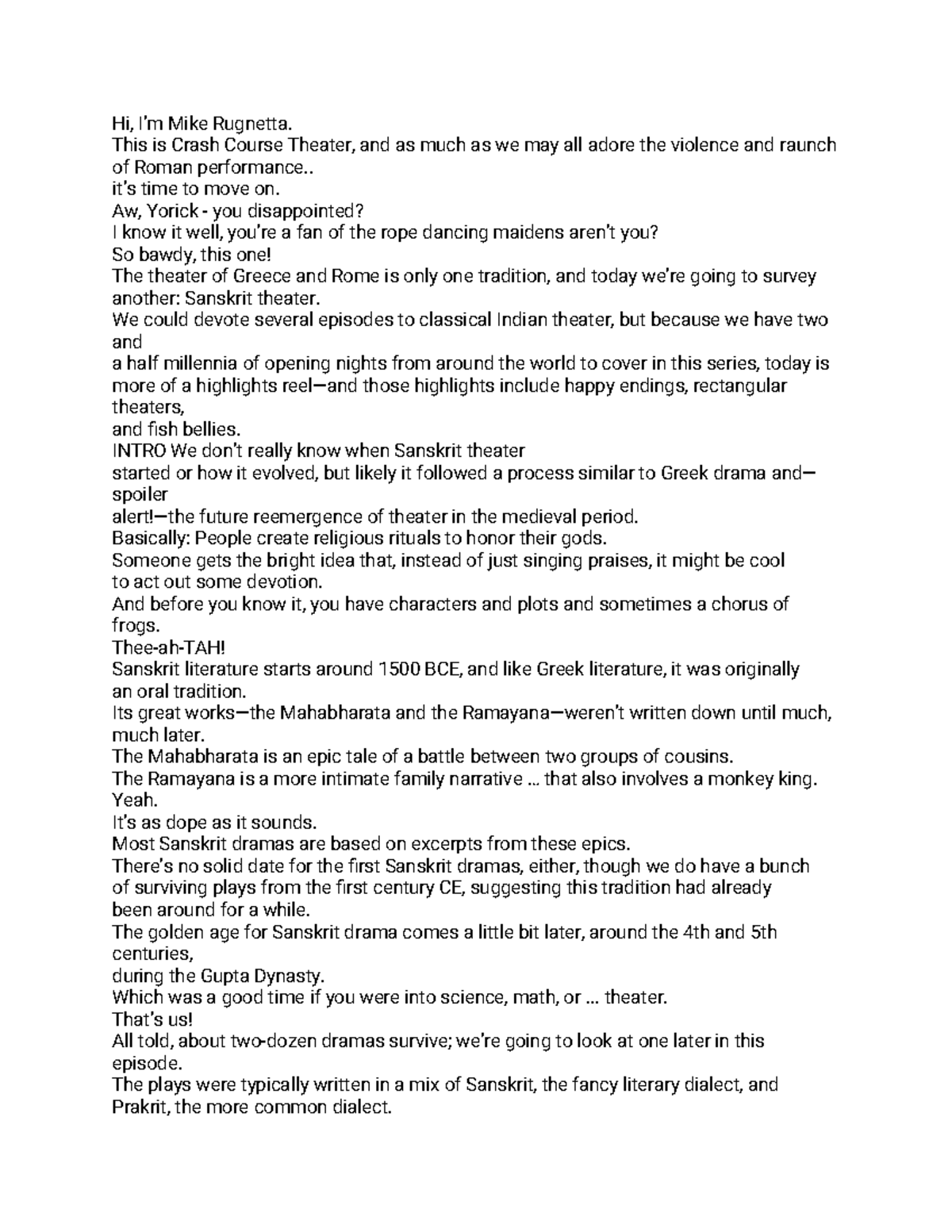 Hi, I'm Mike Rugnetta.
This is Crash Course Theater, and as much as we may all adore the violence and raunch of Roman performance..
it's time to move on.
Aw, Yorick - you disappointed?
I know it well, you're a fan of the rope dancing maidens aren't you?
So bawdy, this one!
The theater of Greece and Rome is only one tradition, and today we're going to survey another: Sanskrit theater.
We could devote several episodes to classical Indian theater, but because we have two and
a half millennia of opening nights from around the world to cover in this series, today is more of a highlights reel—and those highlights include happy endings, rectangular theaters,
and fish bellies.
INTRO We don't really know when Sanskrit theater
started or how it evolved, but likely it followed a process similar to Greek drama and—spoiler
alert!—the future reemergence of theater in the medieval period.
Basically: People create religious rituals to honor their gods.
Someone gets the bright idea that, instead of just singing praises, it might be cool to act out some devotion.
And before you know it, you have characters and plots and sometimes a chorus of frogs.
Thee-ah-TAH!
Sanskrit literature starts around 1500 BCE, and like Greek literature, it was originally an oral tradition.
Its great works—the Mahabharata and the Ramayana—weren't written down until much, much later.
The Mahabharata is an epic tale of a battle between two groups of cousins.
The Ramayana is a more intimate family narrative ... that also involves a monkey king.
Yeah.
It's as dope as it sounds.
Most Sanskrit dramas are based on excerpts from these epics.
There's no solid date for the first Sanskrit dramas, either, though we do have a bunch of surviving plays from the first century CE, suggesting this tradition had already been around for a while.
The golden age for Sanskrit drama comes a little bit later, around the 4th and 5th centuries,
during the Gupta Dynasty.
Which was a good time if you were into science, math, or ... theater.
That's us!
All told, about two-dozen dramas survive; we're going to look at one later in this episode.
The plays were typically written in a mix of Sanskrit, the fancy literary dialect, and Prakrit, the more common dialect.